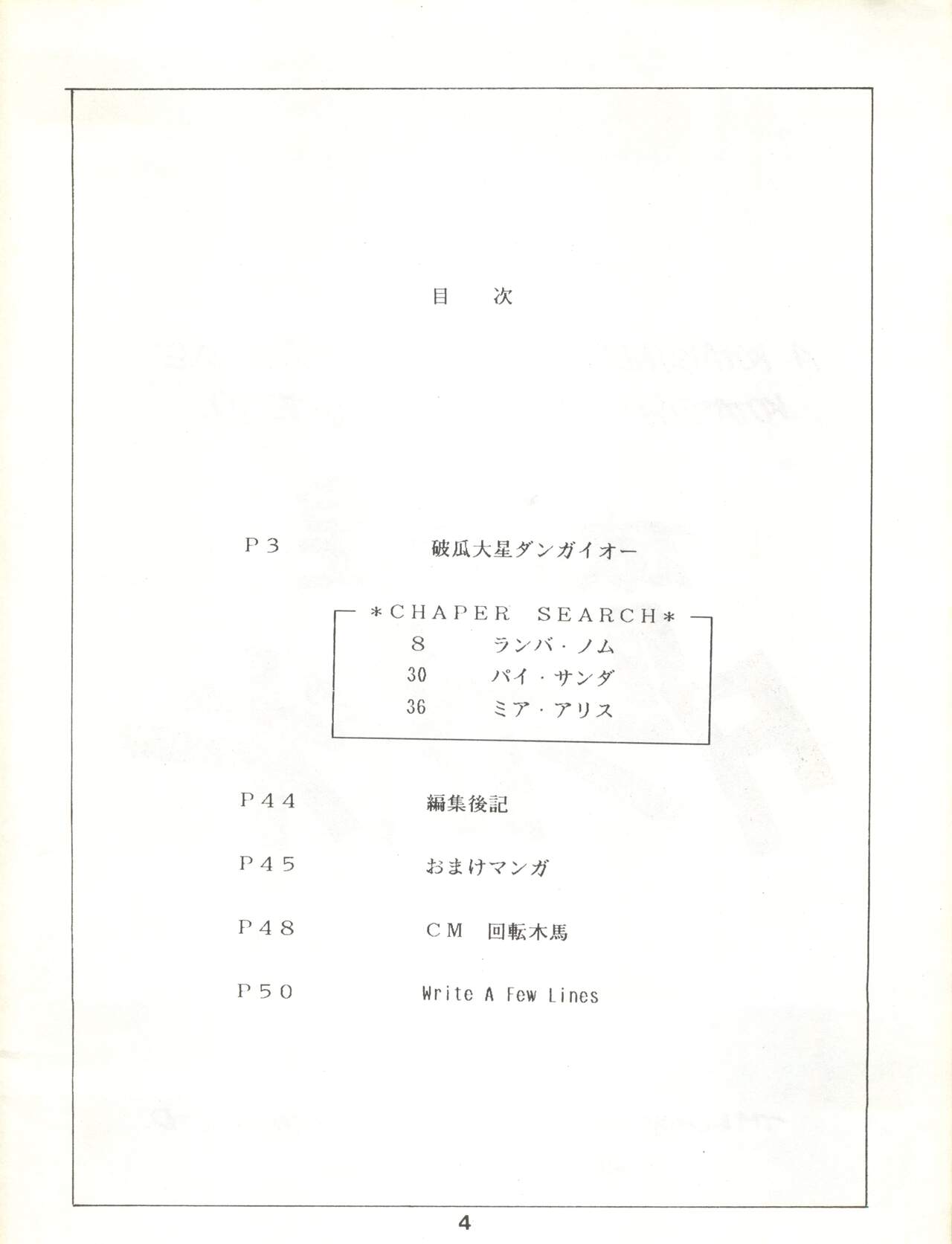 目　次

P3 破瓜大星ダンガイオー

*CHAPER SEARCH*
8 ランバ・ノム
30 パイ・サンダ
36 ミア・アリス

P44 編集後記

P45 おまけマンガ

P48 CM 回転木馬

P50 Write A Few Lines

4